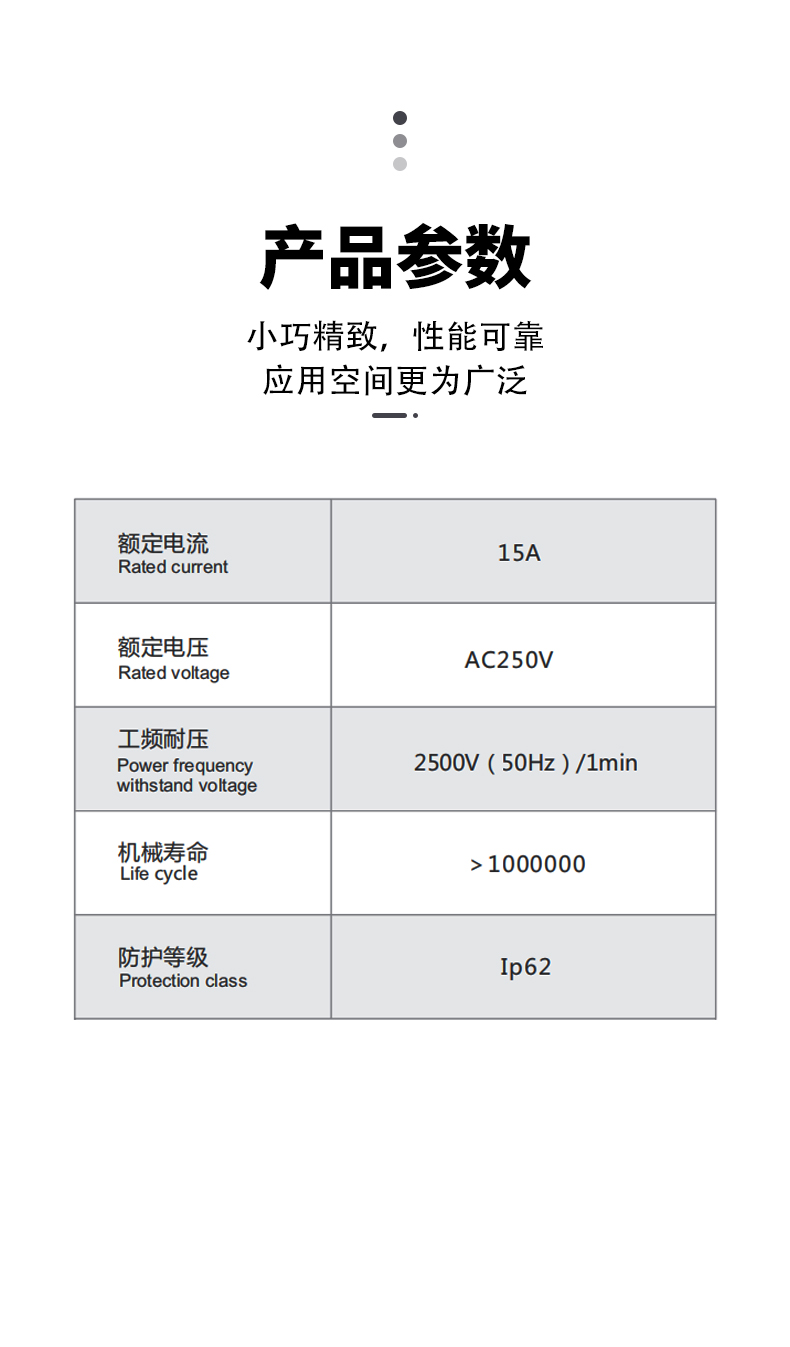 产品参数

小巧精致，性能可靠
应用空间更为广泛

| 额定电流 Rated current | 15A |
|---|---|
| 额定电压 Rated voltage | AC250V |
| 工频耐压 Power frequency withstand voltage | 2500V（50Hz）/1min |
| 机械寿命 Life cycle | ＞1000000 |
| 防护等级 Protection class | Ip62 |